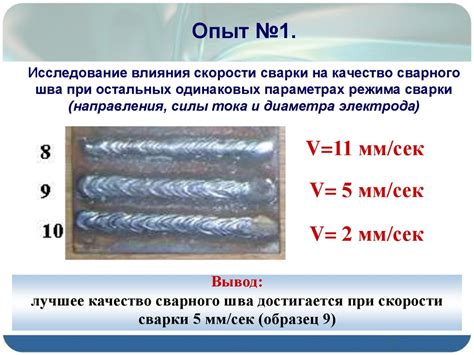 Опыт №1.

Исследование влияния скорости сварки на качество сварного шва при остальных одинаковых параметрах режима сварки (направления, силы тока и диаметра электрода)

8

9

10

V=11 мм/сек

V= 5 мм/сек

V= 2 мм/сек

Вывод:
лучшее качество сварного шва достигается при скорости сварки 5 мм/сек (образец 9)